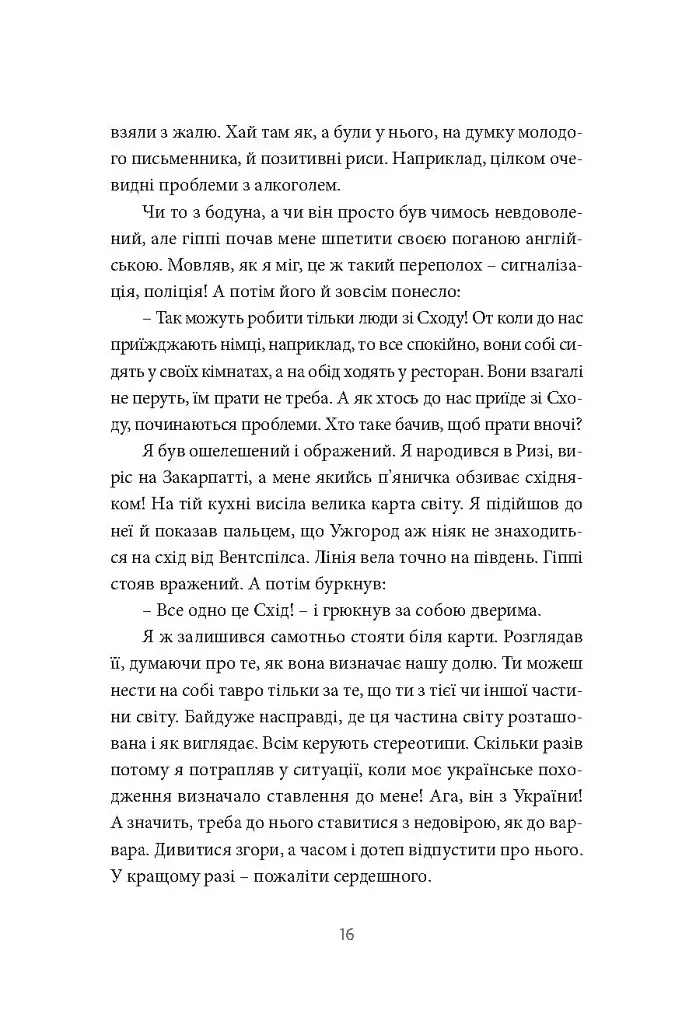 взяли з жалю. Хай там як, а були у нього, на думку молодого письменника, й позитивні риси. Наприклад, цілком очевидні проблеми з алкоголем.

Чи то з бодуна, а чи він просто був чимось невдоволений, але гіппі почав мене шпетити своєю поганою англійською. Мовляв, як я міг, це ж такий переполох – сигналізація, поліція! А потім його й зовсім понесло:

– Так можуть робити тільки люди зі Сходу! От коли до нас приїжджають німці, наприклад, то все спокійно, вони собі сидять у своїх кімнатах, а на обід ходять у ресторан. Вони взагалі не перуть, їм прати не треба. А як хтось до нас приїде зі Сходу, починаються проблеми. Хто таке бачив, щоб прати вночі?

Я був ошелешений і ображений. Я народився в Ризі, виріс на Закарпатті, а мене якийсь п'яничка обзиває східняком! На тій кухні висіла велика карта світу. Я підійшов до неї й показав пальцем, що Ужгород аж ніяк не знаходиться на схід від Вентспілса. Лінія вела точно на південь. Гіппі стояв вражений. А потім буркнув:

– Все одно це Схід! – і грюкнув за собою дверима.

Я ж залишився самотньо стояти біля карти. Розглядав її, думаючи про те, як вона визначає нашу долю. Ти можеш нести на собі тавро тільки за те, що ти з тієї чи іншої частини світу. Байдуже насправді, де ця частина світу розташована і як виглядає. Всім керують стереотипи. Скільки разів потому я потрапляв у ситуації, коли моє українське походження визначало ставлення до мене! Ага, він з України! А значить, треба до нього ставитися з недовірою, як до варвара. Дивитися згори, а часом і дотеп відпустити про нього. У кращому разі – пожаліти сердешного.

16